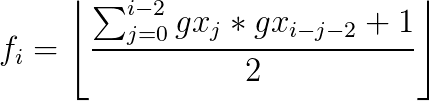 $f_i = \left\lfloor \frac{\sum_{j=0}^{i-2} gx_j * gx_{i-j-2} + 1}{2} \right\rfloor$